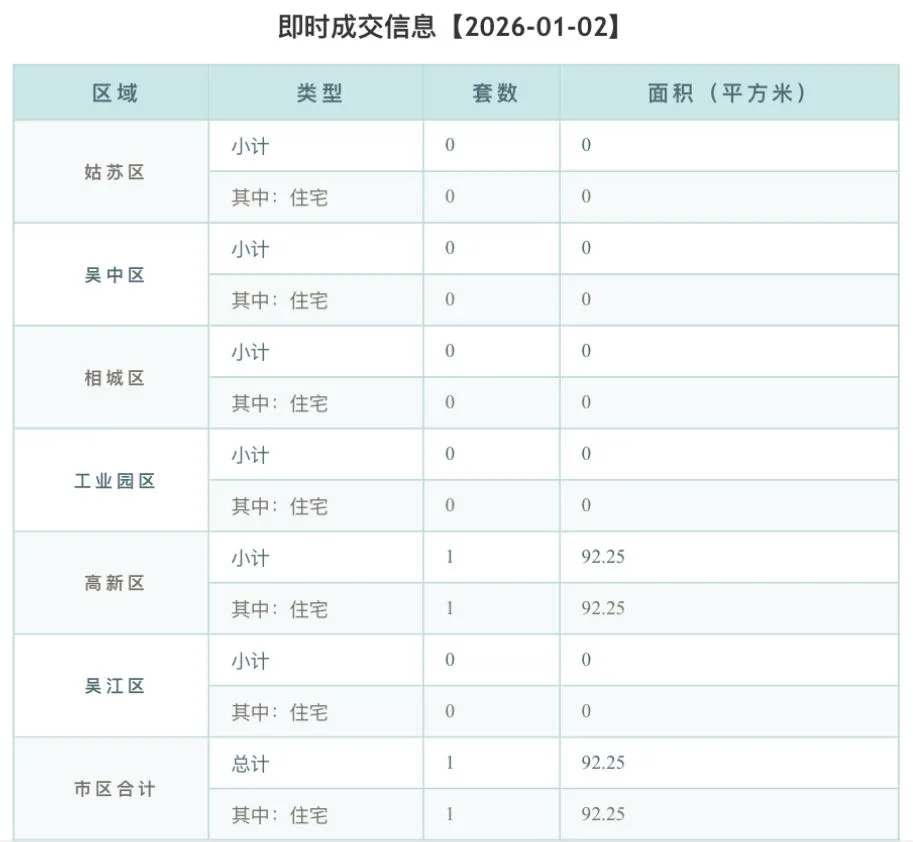 即时成交信息【2026-01-02】

| 区域 | 类型 | 套数 | 面积（平方米） |
|---|---|---|---|
| 姑苏区 | 小计 | 0 | 0 |
|  | 其中：住宅 | 0 | 0 |
| 吴中区 | 小计 | 0 | 0 |
|  | 其中：住宅 | 0 | 0 |
| 相城区 | 小计 | 0 | 0 |
|  | 其中：住宅 | 0 | 0 |
| 工业园区 | 小计 | 0 | 0 |
|  | 其中：住宅 | 0 | 0 |
| 高新区 | 小计 | 1 | 92.25 |
|  | 其中：住宅 | 1 | 92.25 |
| 吴江区 | 小计 | 0 | 0 |
|  | 其中：住宅 | 0 | 0 |
| 市区合计 | 总计 | 1 | 92.25 |
|  | 其中：住宅 | 1 | 92.25 |